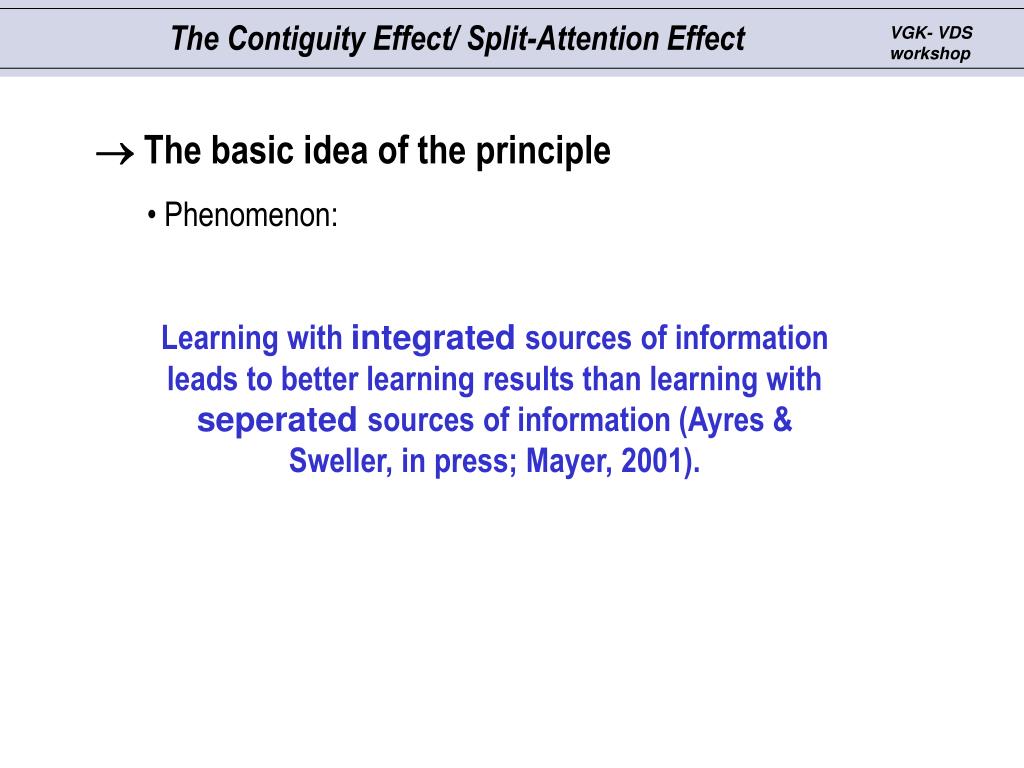 The Contiguity Effect/ Split-Attention Effect

VGK- VDS workshop

→ The basic idea of the principle

• Phenomenon:

Learning with integrated sources of information leads to better learning results than learning with seperated sources of information (Ayres & Sweller, in press; Mayer, 2001).